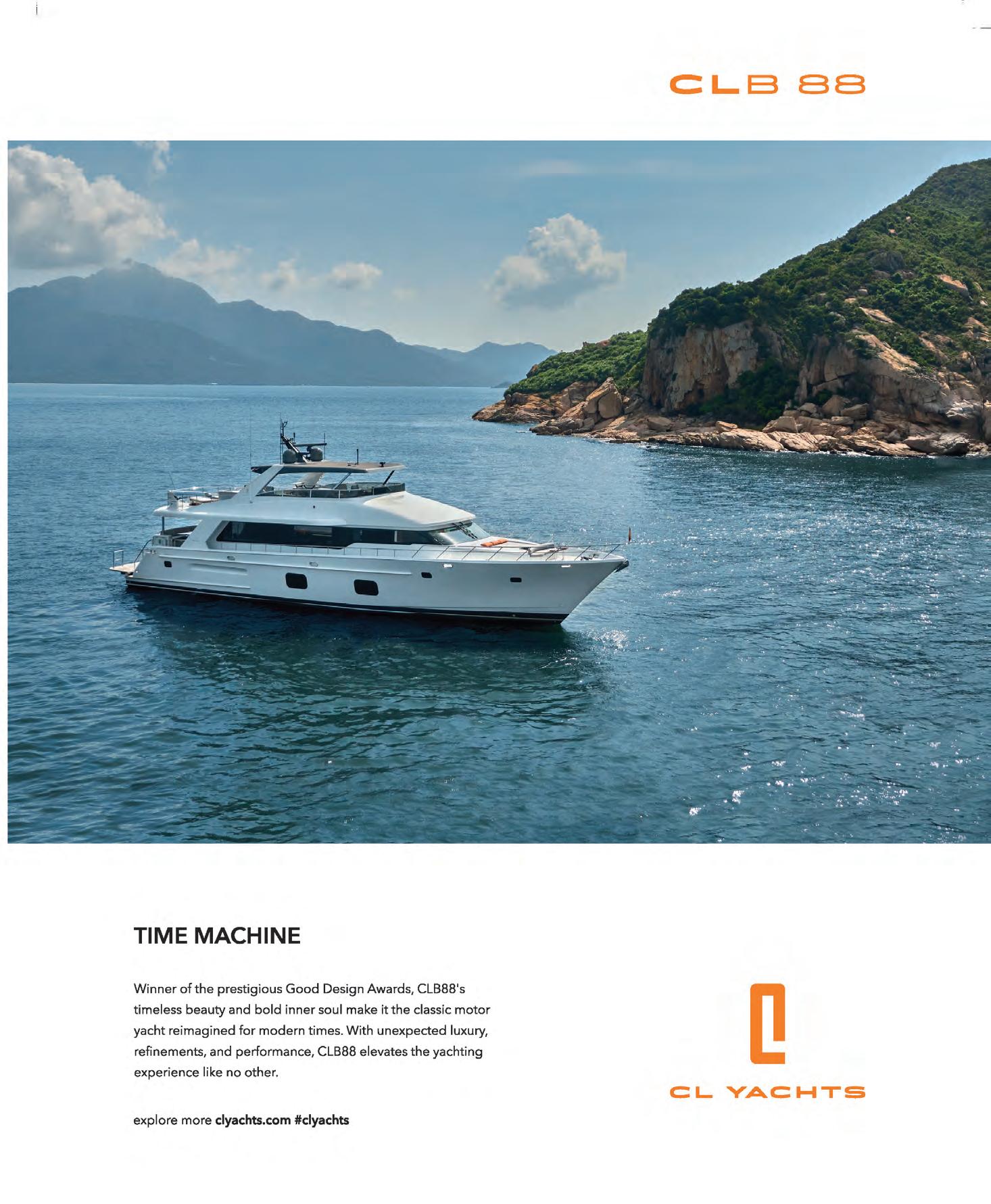 CLB 88

TIME MACHINE

Winner of the prestigious Good Design Awards, CLB88's timeless beauty and bold inner soul make it the classic motor yacht reimagined for modern times. With unexpected luxury, refinements, and performance, CLB88 elevates the yachting experience like no other.

explore more clyachts.com #clyachts

CL YACHTS